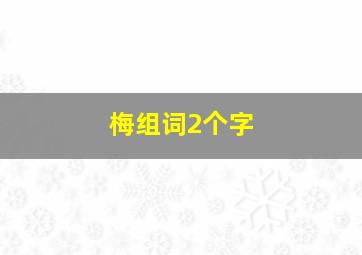 梅组词2个字